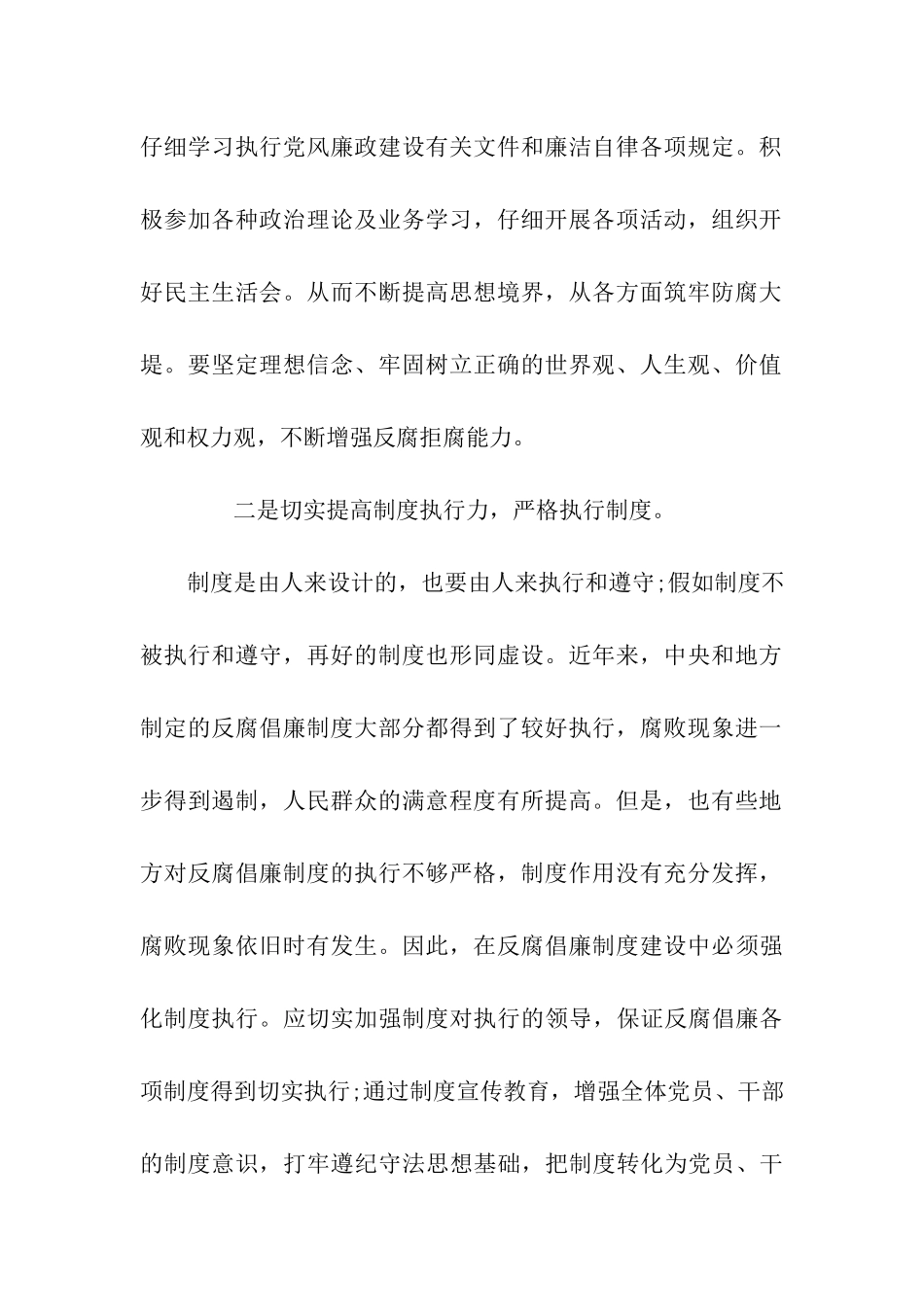 仔细学习执行党风廉政建设有关文件和廉洁自律各项规定。积极参加各种政治理论及业务学习，仔细开展各项活动，组织开好民主生活会。从而不断提高思想境界，从各方面筑牢防腐大堤。要坚定理想信念、牢固树立正确的世界观、人生观、价值观和权力观，不断增强反腐拒腐能力。

二是切实提高制度执行力，严格执行制度。

制度是由人来设计的，也要由人来执行和遵守;假如制度不被执行和遵守，再好的制度也形同虚设。近年来，中央和地方制定的反腐倡廉制度大部分都得到了较好执行，腐败现象进一步得到遏制，人民群众的满意程度有所提高。但是，也有些地方对反腐倡廉制度的执行不够严格，制度作用没有充分发挥，腐败现象依旧时有发生。因此，在反腐倡廉制度建设中必须强化制度执行。应切实加强制度对执行的领导，保证反腐倡廉各项制度得到切实执行;通过制度宣传教育，增强全体党员、干部的制度意识，打牢遵纪守法思想基础，把制度转化为党员、干